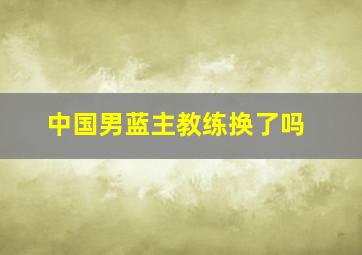 中国男蓝主教练换了吗